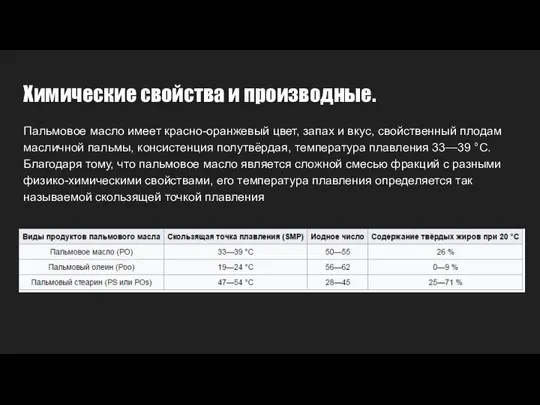 Химические свойства и производные.

Пальмовое масло имеет красно-оранжевый цвет, запах и вкус, свойственный плодам масличной пальмы, консистенция полутвёрдая, температура плавления 33—39 °C. Благодаря тому, что пальмовое масло является сложной смесью фракций с разными физико-химическими свойствами, его температура плавления определяется так называемой скользящей точкой плавления

| Виды продуктов пальмового масла | Скользящая точка плавления (SMP) | Иодное число | Содержание твёрдых жиров при 20 °C |
|---|---|---|---|
| Пальмовое масло (PO) | 33—39 °C | 50—55 | 26 % |
| Пальмовый олеин (Poo) | 19—24 °C | 56—62 | 0—9 % |
| Пальмовый стеарин (PS или POs) | 47—54 °C | 28—45 | 25—71 % |